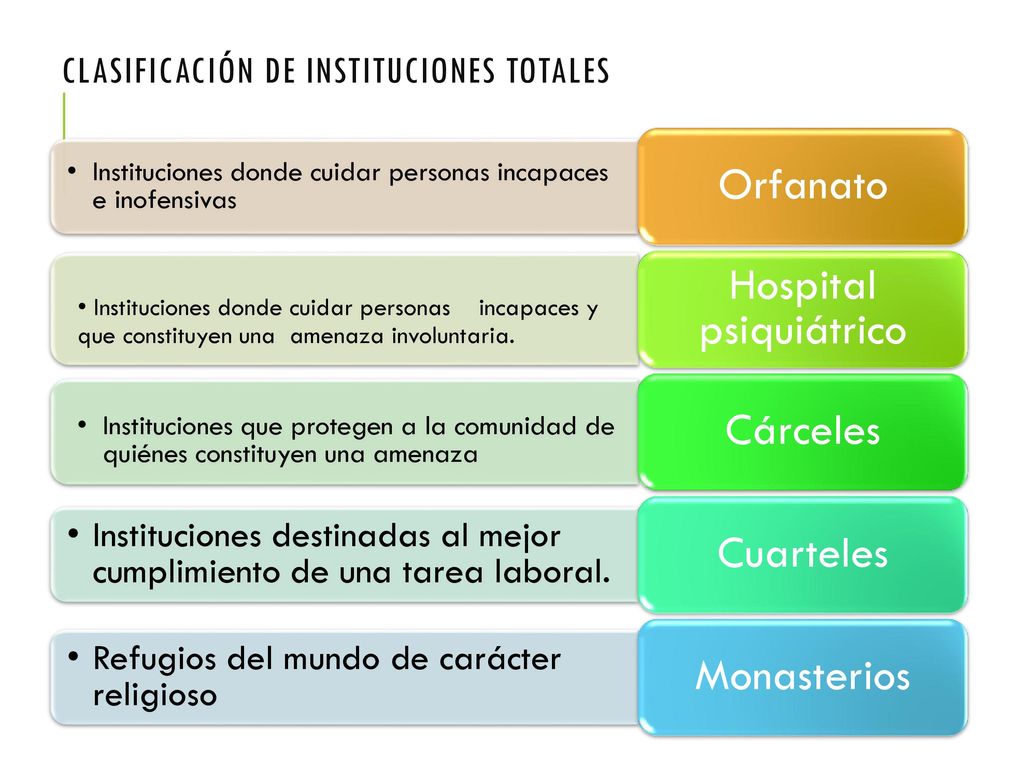 CLASIFICACIÓN DE INSTITUCIONES TOTALES

• Instituciones donde cuidar personas incapaces e inofensivas

Orfanato

• Instituciones donde cuidar personas incapaces y que constituyen una amenaza involuntaria.

Hospital psiquiátrico

• Instituciones que protegen a la comunidad de quiénes constituyen una amenaza

Cárceles

• Instituciones destinadas al mejor cumplimiento de una tarea laboral.

Cuarteles

• Refugios del mundo de carácter religioso

Monasterios